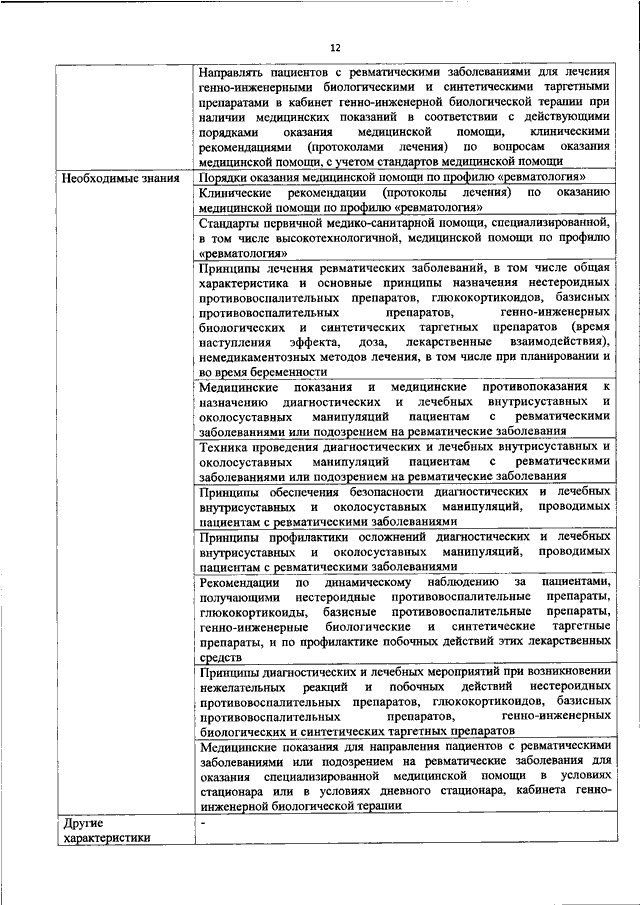 12

| | |
|---|---|
| | Направлять пациентов с ревматическими заболеваниями для лечения генно-инженерными биологическими и синтетическими таргетными препаратами в кабинет генно-инженерной биологической терапии при наличии медицинских показаний в соответствии с действующими порядками оказания медицинской помощи, клиническими рекомендациями (протоколами лечения) по вопросам оказания медицинской помощи, с учетом стандартов медицинской помощи |
| Необходимые знания | Порядки оказания медицинской помощи по профилю «ревматология» |
| | Клинические рекомендации (протоколы лечения) по оказанию медицинской помощи по профилю «ревматология» |
| | Стандарты первичной медико-санитарной помощи, специализированной, в том числе высокотехнологичной, медицинской помощи по профилю «ревматология» |
| | Принципы лечения ревматических заболеваний, в том числе общая характеристика и основные принципы назначения нестероидных противовоспалительных препаратов, глюкокортикоидов, базисных противовоспалительных препаратов, генно-инженерных биологических и синтетических таргетных препаратов (время наступления эффекта, доза, лекарственные взаимодействия), немедикаментозных методов лечения, в том числе при планировании и во время беременности |
| | Медицинские показания и медицинские противопоказания к назначению диагностических и лечебных внутрисуставных и околосуставных манипуляций пациентам с ревматическими заболеваниями или подозрением на ревматические заболевания |
| | Техника проведения диагностических и лечебных внутрисуставных и околосуставных манипуляций пациентам с ревматическими заболеваниями или подозрением на ревматические заболевания |
| | Принципы обеспечения безопасности диагностических и лечебных внутрисуставных и околосуставных манипуляций, проводимых пациентам с ревматическими заболеваниями |
| | Принципы профилактики осложнений диагностических и лечебных внутрисуставных и околосуставных манипуляций, проводимых пациентам с ревматическими заболеваниями |
| | Рекомендации по динамическому наблюдению за пациентами, получающими нестероидные противовоспалительные препараты, глюкокортикоиды, базисные противовоспалительные препараты, генно-инженерные биологические и синтетические таргетные препараты, и по профилактике побочных действий этих лекарственных средств |
| | Принципы диагностических и лечебных мероприятий при возникновении нежелательных реакций и побочных действий нестероидных противовоспалительных препаратов, глюкокортикоидов, базисных противовоспалительных препаратов, генно-инженерных биологических и синтетических таргетных препаратов |
| | Медицинские показания для направления пациентов с ревматическими заболеваниями или подозрением на ревматические заболевания для оказания специализированной медицинской помощи в условиях стационара или в условиях дневного стационара, кабинета генно-инженерной биологической терапии |
| Другие характеристики | - |